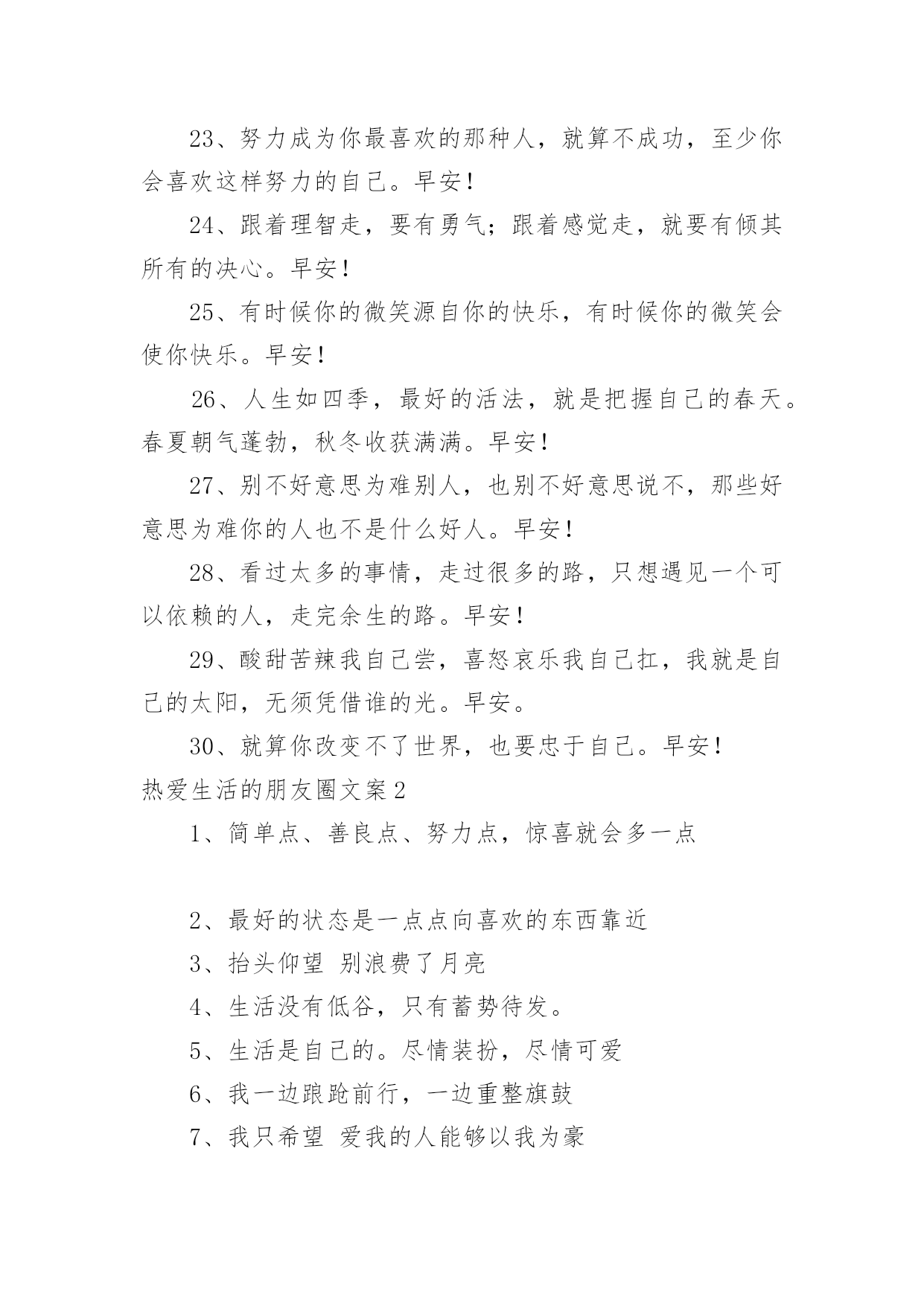 23、努力成为你最喜欢的那种人，就算不成功，至少你会喜欢这样努力的自己。早安！

24、跟着理智走，要有勇气；跟着感觉走，就要有倾其所有的决心。早安！

25、有时候你的微笑源自你的快乐，有时候你的微笑会使你快乐。早安！

26、人生如四季，最好的活法，就是把握自己的春天。春夏朝气蓬勃，秋冬收获满满。早安！

27、别不好意思为难别人，也别不好意思说不，那些好意思为难你的人也不是什么好人。早安！

28、看过太多的事情，走过很多的路，只想遇见一个可以依赖的人，走完余生的路。早安！

29、酸甜苦辣我自己尝，喜怒哀乐我自己扛，我就是自己的太阳，无须凭借谁的光。早安。

30、就算你改变不了世界，也要忠于自己。早安！

热爱生活的朋友圈文案2

1、简单点、善良点、努力点，惊喜就会多一点

2、最好的状态是一点点向喜欢的东西靠近

3、抬头仰望 别浪费了月亮

4、生活没有低谷，只有蓄势待发。

5、生活是自己的。尽情装扮，尽情可爱

6、我一边踉跄前行，一边重整旗鼓

7、我只希望 爱我的人能够以我为豪